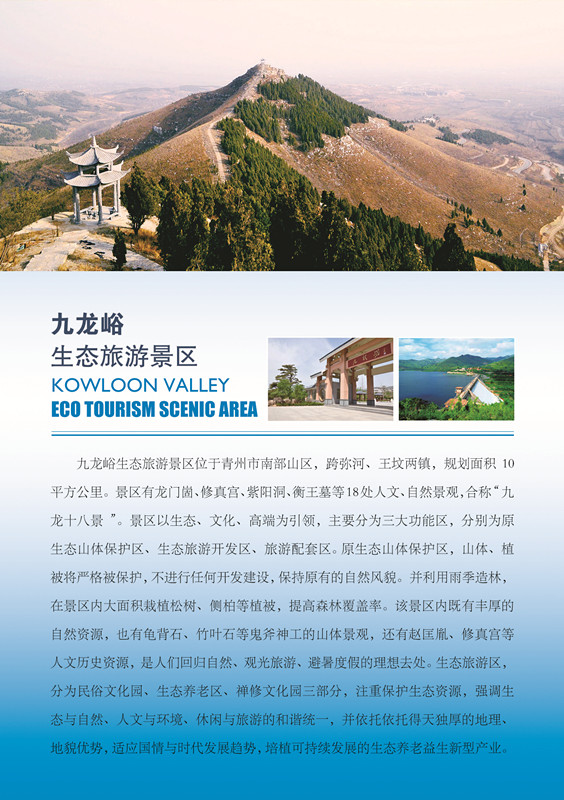 九龙峪
生态旅游景区
KOWLOON VALLEY
ECO TOURISM SCENIC AREA

九龙峪生态旅游景区位于青州市南部山区，跨弥河、王坟两镇，规划面积10平方公里。景区有龙门崮、修真宫、紫阳洞、衡王墓等18处人文、自然景观，合称“九龙十八景”。景区以生态、文化、高端为引领，主要分为三大功能区，分别为原生态山体保护区、生态旅游开发区、旅游配套区。原生态山体保护区，山体、植被将严格被保护，不进行任何开发建设，保持原有的自然风貌。并利用雨季造林，在景区内大面积栽植松树、侧柏等植被，提高森林覆盖率。该景区内既有丰厚的自然资源，也有龟背石、竹叶石等鬼斧神工的山体景观，还有赵匡胤、修真宫等人文历史资源，是人们回归自然、观光旅游、避暑度假的理想去处。生态旅游区，分为民俗文化园、生态养老区、禅修文化园三部分，注重保护生态资源，强调生态与自然、人文与环境、休闲与旅游的和谐统一，并依托依托得天独厚的地理、地貌优势，适应国情与时代发展趋势，培植可持续发展的生态养老益生新型产业。